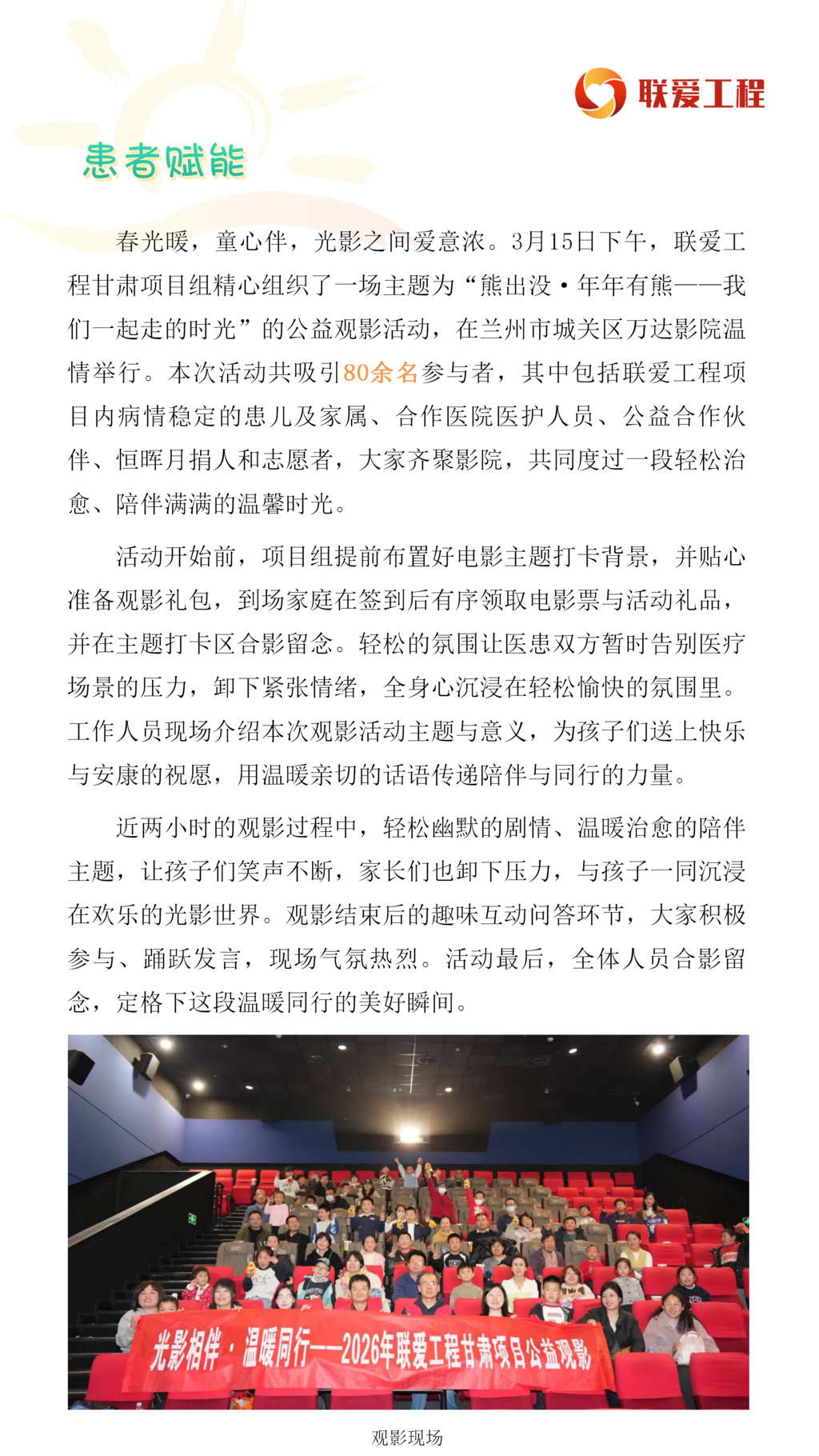 联爱工程

患者赋能

春光暖，童心伴，光影之间爱意浓。3月15日下午，联爱工程甘肃项目组精心组织了一场主题为“熊出没·年年有熊——我们一起走的时光”的公益观影活动，在兰州市城关区万达影院温情举行。本次活动共吸引80余名参与者，其中包括联爱工程项目内病情稳定的患儿及家属、合作医院医护人员、公益合作伙伴、恒晖月捐人和志愿者，大家齐聚影院，共同度过一段轻松治愈、陪伴满满的温馨时光。

活动开始前，项目组提前布置好电影主题打卡背景，并贴心准备观影礼包，到场家庭在签到后有序领取电影票与活动礼品，并在主题打卡区合影留念。轻松的氛围让医患双方暂时告别医疗场景的压力，卸下紧张情绪，全身心沉浸在轻松愉快的氛围里。工作人员现场介绍本次观影活动主题与意义，为孩子们送上快乐与安康的祝愿，用温暖亲切的话语传递陪伴与同行的力量。

近两小时的观影过程中，轻松幽默的剧情、温暖治愈的陪伴主题，让孩子们笑声不断，家长们也卸下压力，与孩子一同沉浸在欢乐的光影世界。观影结束后的趣味互动问答环节，大家积极参与、踊跃发言，现场气氛热烈。活动最后，全体人员合影留念，定格下这段温暖同行的美好瞬间。

光影相伴·温暖同行——2026年联爱工程甘肃项目公益观影

观影现场